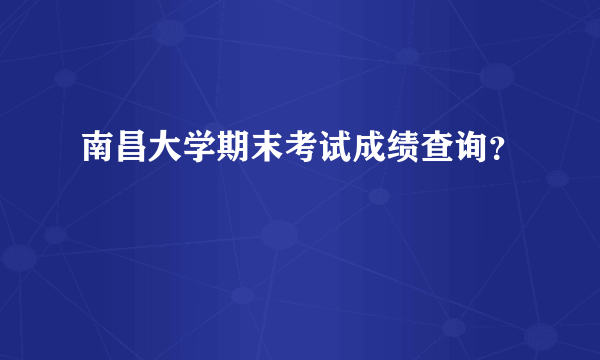 南昌大学期末考试成绩查询？